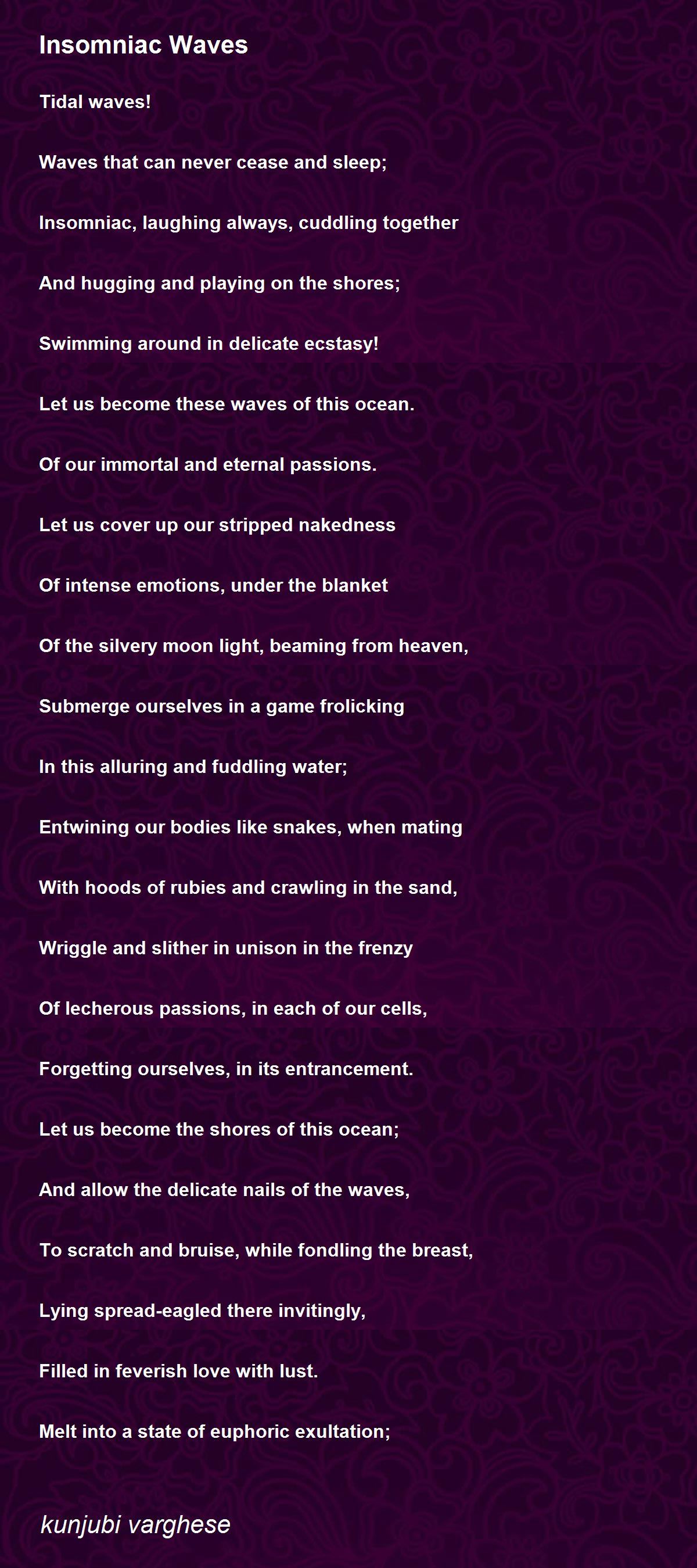 Insomniac Waves

Tidal waves!

Waves that can never cease and sleep;

Insomniac, laughing always, cuddling together

And hugging and playing on the shores;

Swimming around in delicate ecstasy!

Let us become these waves of this ocean.

Of our immortal and eternal passions.

Let us cover up our stripped nakedness

Of intense emotions, under the blanket

Of the silvery moon light, beaming from heaven,

Submerge ourselves in a game frolicking

In this alluring and fuddling water;

Entwining our bodies like snakes, when mating

With hoods of rubies and crawling in the sand,

Wriggle and slither in unison in the frenzy

Of lecherous passions, in each of our cells,

Forgetting ourselves, in its entrancement.

Let us become the shores of this ocean;

And allow the delicate nails of the waves,

To scratch and bruise, while fondling the breast,

Lying spread-eagled there invitingly,

Filled in feverish love with lust.

Melt into a state of euphoric exultation;

kunjubi varghese